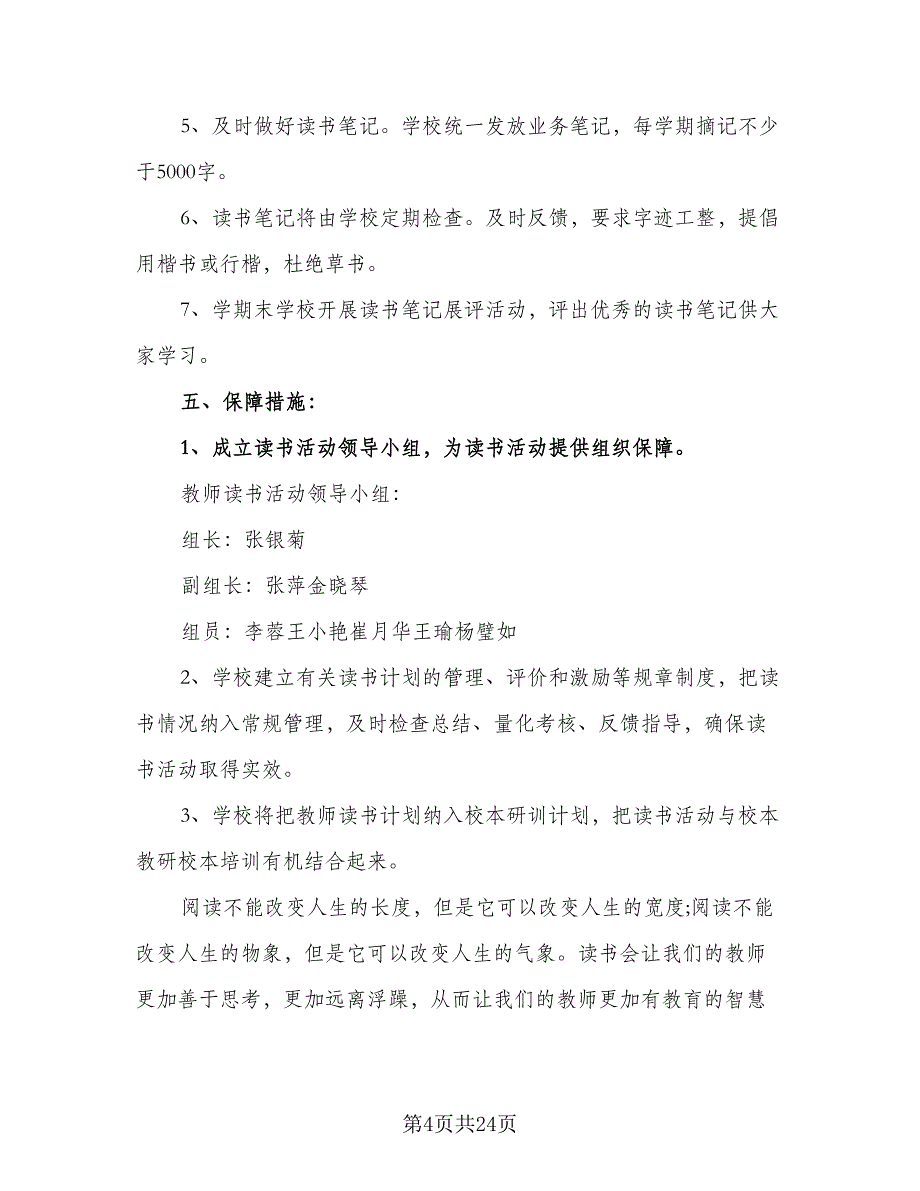 5、及时做好读书笔记。学校统一发放业务笔记，每学期摘记不少于5000字。

6、读书笔记将由学校定期检查。及时反馈，要求字迹工整，提倡用楷书或行楷，杜绝草书。

7、学期末学校开展读书笔记展评活动，评出优秀的读书笔记供大家学习。

五、保障措施：

1、成立读书活动领导小组，为读书活动提供组织保障。

教师读书活动领导小组：

组长：张银菊

副组长：张萍金晓琴

组员：李蓉王小艳崔月华王瑜杨璧如

2、学校建立有关读书计划的管理、评价和激励等规章制度，把读书情况纳入常规管理，及时检查总结、量化考核、反馈指导，确保读书活动取得实效。

3、学校将把教师读书计划纳入校本研训计划，把读书活动与校本教研校本培训有机结合起来。

阅读不能改变人生的长度，但是它可以改变人生的宽度;阅读不能改变人生的物象，但是它可以改变人生的气象。读书会让我们的教师更加善于思考，更加远离浮躁，从而让我们的教师更加有教育的智慧

第4页共24页